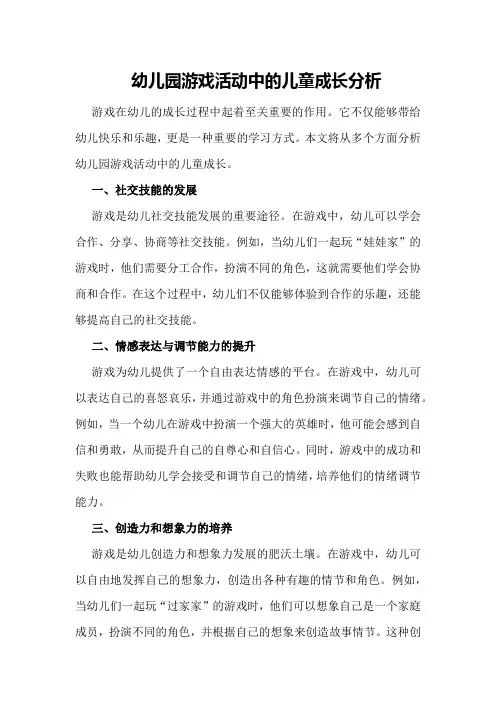 幼儿园游戏活动中的儿童成长分析

游戏在幼儿的成长过程中起着至关重要的作用。它不仅能够带给幼儿快乐和乐趣，更是一种重要的学习方式。本文将从多个方面分析幼儿园游戏活动中的儿童成长。

一、社交技能的发展

游戏是幼儿社交技能发展的重要途径。在游戏中，幼儿可以学会合作、分享、协商等社交技能。例如，当幼儿们一起玩“娃娃家”的游戏时，他们需要分工合作，扮演不同的角色，这就需要他们学会协商和合作。在这个过程中，幼儿们不仅能够体验到合作的乐趣，还能够提高自己的社交技能。

二、情感表达与调节能力的提升

游戏为幼儿提供了一个自由表达情感的平台。在游戏中，幼儿可以表达自己的喜怒哀乐，并通过游戏中的角色扮演来调节自己的情绪。例如，当一个幼儿在游戏中扮演一个强大的英雄时，他可能会感到自信和勇敢，从而提升自己的自尊心和自信心。同时，游戏中的成功和失败也能帮助幼儿学会接受和调节自己的情绪，培养他们的情绪调节能力。

三、创造力和想象力的培养

游戏是幼儿创造力和想象力发展的肥沃土壤。在游戏中，幼儿可以自由地发挥自己的想象力，创造出各种有趣的情节和角色。例如，当幼儿们一起玩“过家家”的游戏时，他们可以想象自己是一个家庭成员，扮演不同的角色，并根据自己的想象来创造故事情节。这种创